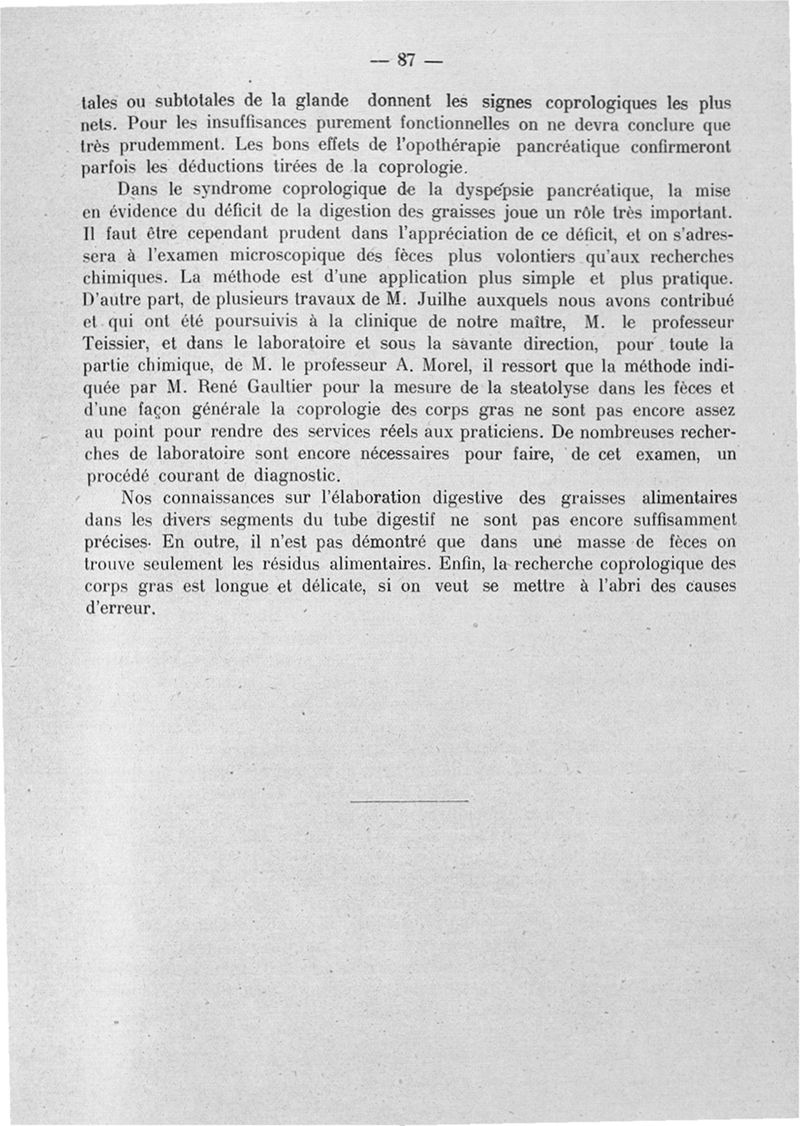 — 87 —

tales ou subtotales de la glande donnent les signes coprologiques les plus nets. Pour les insuffisances purement fonctionnelles on ne devra conclure que très prudemment. Les bons effets de l'opothérapie pancréatique confirmeront parfois les déductions tirées de la coprologie.

Dans le syndrome coprologique de la dyspepsie pancréatique, la mise en évidence du déficit de la digestion des graisses joue un rôle très important. Il faut être cependant prudent dans l'appréciation de ce déficit, et on s'adressera à l'examen microscopique des fèces plus volontiers qu'aux recherches chimiques. La méthode est d'une application plus simple et plus pratique. D'autre part, de plusieurs travaux de M. Juilhe auxquels nous avons contribué et qui ont été poursuivis à la clinique de notre maître, M. le professeur Teissier, et dans le laboratoire et sous la savante direction, pour toute la partie chimique, de M. le professeur A. Morel, il ressort que la méthode indiquée par M. René Gaultier pour la mesure de la steatolyse dans les fèces et d'une façon générale la coprologie des corps gras ne sont pas encore assez au point pour rendre des services réels aux praticiens. De nombreuses recherches de laboratoire sont encore nécessaires pour faire, de cet examen, un procédé courant de diagnostic.

Nos connaissances sur l'élaboration digestive des graisses alimentaires dans les divers segments du tube digestif ne sont pas encore suffisamment précises. En outre, il n'est pas démontré que dans une masse de fèces on trouve seulement les résidus alimentaires. Enfin, la recherche coprologique des corps gras est longue et délicate, si on veut se mettre à l'abri des causes d'erreur.